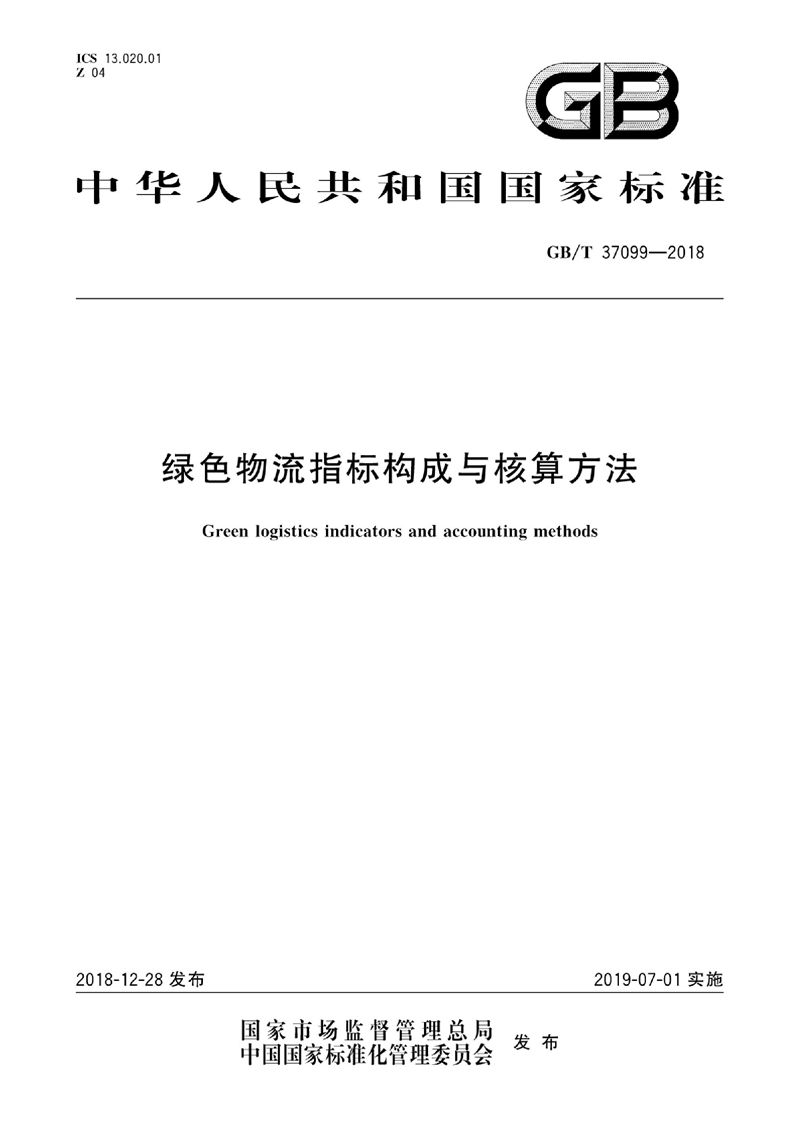 ICS 13.020.01
Z 04

GB

中华人民共和国国家标准

GB/T 37099—2018

绿色物流指标构成与核算方法

Green logistics indicators and accounting methods

2018-12-28 发布

2019-07-01 实施

国家市场监督管理总局
中国国家标准化管理委员会 发布